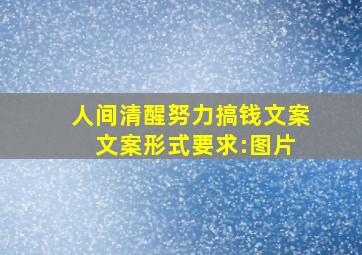 人间清醒努力搞钱文案
文案形式要求:图片